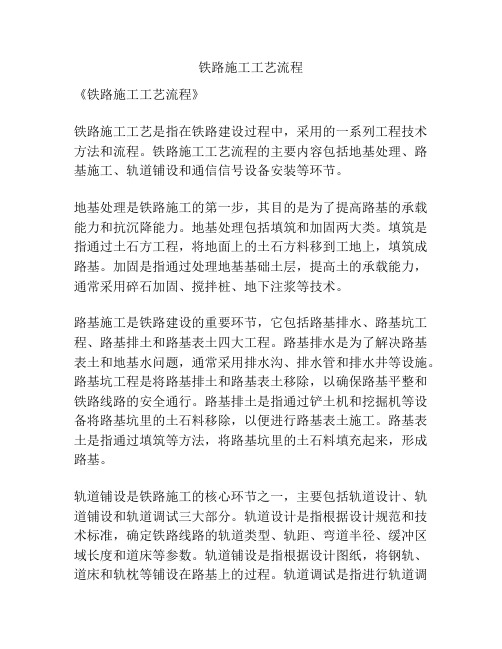 铁路施工工艺流程

《铁路施工工艺流程》

铁路施工工艺是指在铁路建设过程中，采用的一系列工程技术方法和流程。铁路施工工艺流程的主要内容包括地基处理、路基施工、轨道铺设和通信信号设备安装等环节。

地基处理是铁路施工的第一步，其目的是为了提高路基的承载能力和抗沉降能力。地基处理包括填筑和加固两大类。填筑是指通过土石方工程，将地面上的土石方料移到工地上，填筑成路基。加固是指通过处理地基基础土层，提高土的承载能力，通常采用碎石加固、搅拌桩、地下注浆等技术。

路基施工是铁路建设的重要环节，它包括路基排水、路基坑工程、路基排土和路基表土四大工程。路基排水是为了解决路基表土和地基水问题，通常采用排水沟、排水管和排水井等设施。路基坑工程是将路基排土和路基表土移除，以确保路基平整和铁路线路的安全通行。路基排土是指通过铲土机和挖掘机等设备将路基坑里的土石料移除，以便进行路基表土施工。路基表土是指通过填筑等方法，将路基坑里的土石料填充起来，形成路基。

轨道铺设是铁路施工的核心环节之一，主要包括轨道设计、轨道铺设和轨道调试三大部分。轨道设计是指根据设计规范和技术标准，确定铁路线路的轨道类型、轨距、弯道半径、缓冲区域长度和道床等参数。轨道铺设是指根据设计图纸，将钢轨、道床和轨枕等铺设在路基上的过程。轨道调试是指进行轨道调